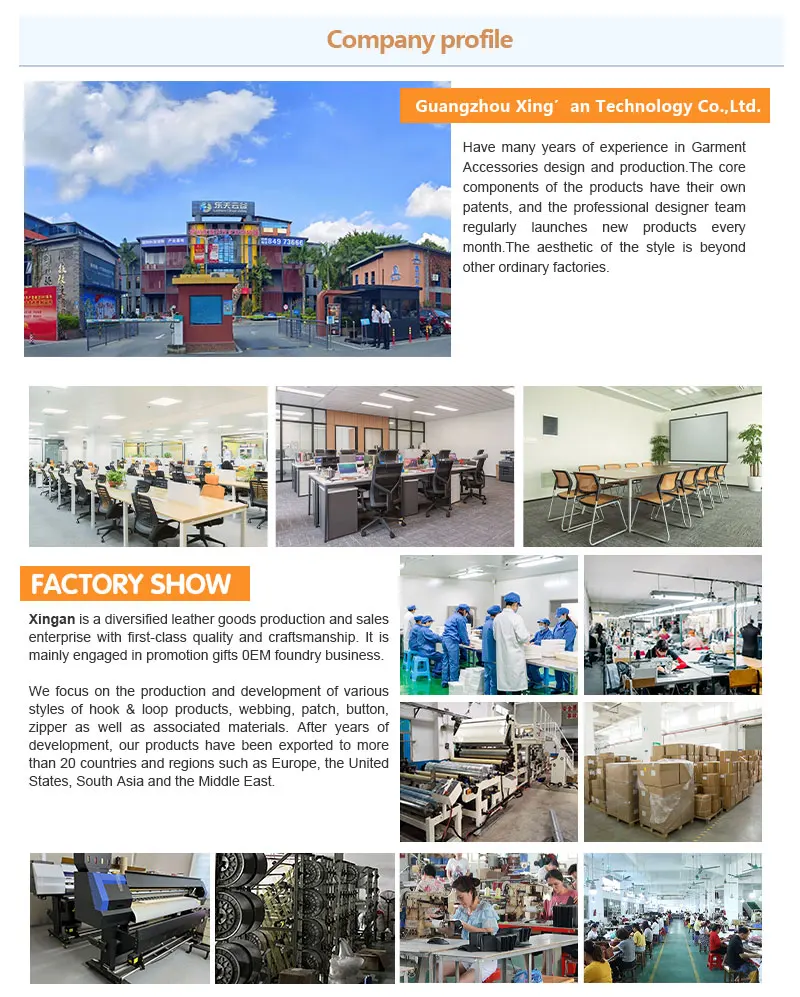 Company profile

Guangzhou Xing' an Technology Co.,Ltd.

Have many years of experience in Garment Accessories design and production.The core components of the products have their own patents, and the professional designer team regularly launches new products every month.The aesthetic of the style is beyond other ordinary factories.

FACTORY SHOW

Xingan is a diversified leather goods production and sales enterprise with first-class quality and craftsmanship. It is mainly engaged in promotion gifts 0EM foundry business.

We focus on the production and development of various styles of hook & loop products, webbing, patch, button, zipper as well as associated materials. After years of development, our products have been exported to more than 20 countries and regions such as Europe, the United States, South Asia and the Middle East.